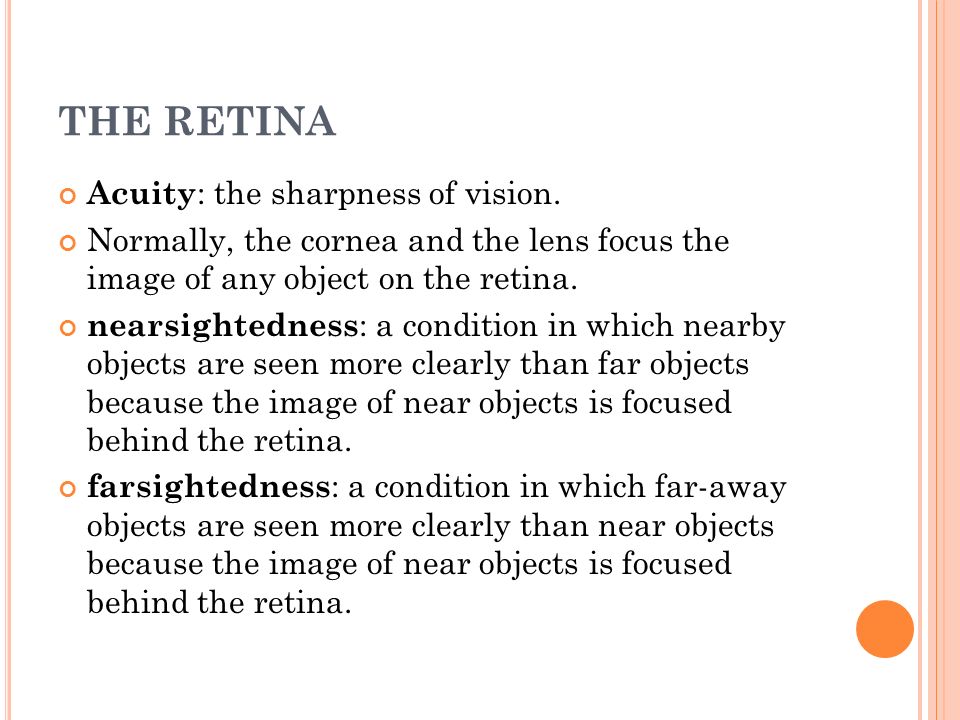 THE RETINA

Acuity: the sharpness of vision.

Normally, the cornea and the lens focus the image of any object on the retina.

nearsightedness: a condition in which nearby objects are seen more clearly than far objects because the image of near objects is focused behind the retina.

farsightedness: a condition in which far-away objects are seen more clearly than near objects because the image of near objects is focused behind the retina.